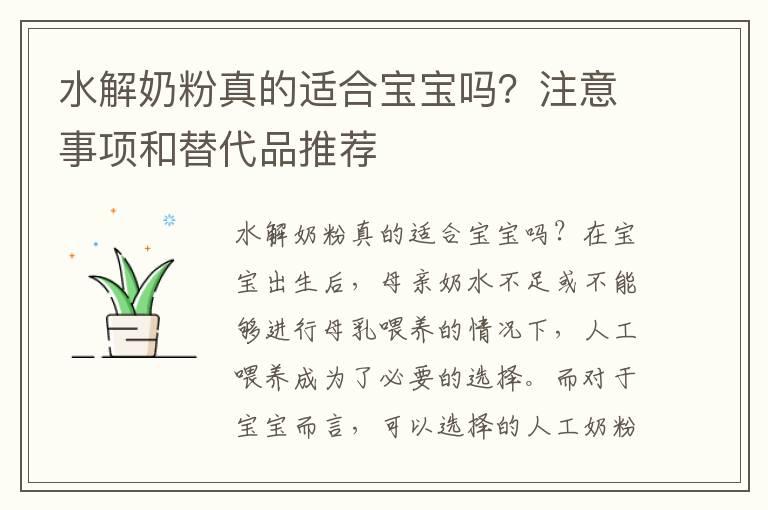 水解奶粉真的适合宝宝吗？注意事项和替代品推荐

水解奶粉真的适合宝宝吗？在宝宝出生后，母亲奶水不足或不能够进行母乳喂养的情况下，人工喂养成为了必要的选择。而对于宝宝而言，可以选择的人工奶粉